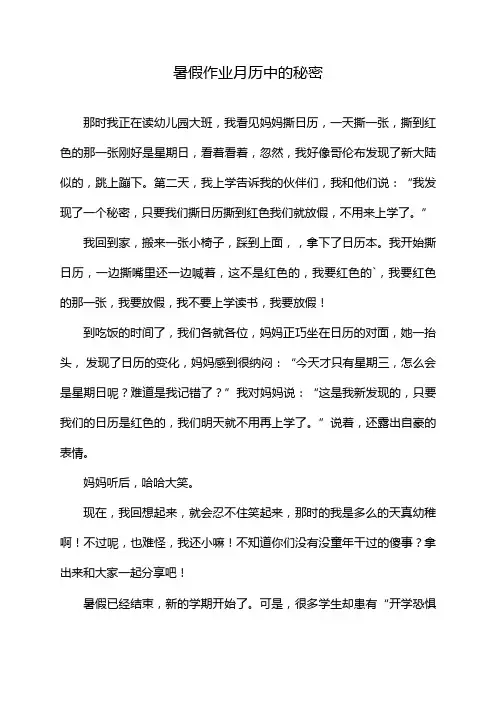 暑假作业月历中的秘密

那时我正在读幼儿园大班，我看见妈妈撕日历，一天撕一张，撕到红色的那一张刚好是星期日，看着看着，忽然，我好像哥伦布发现了新大陆似的，跳上蹦下。第二天，我上学告诉我的伙伴们，我和他们说：“我发现了一个秘密，只要我们撕日历撕到红色我们就放假，不用来上学了。”

我回到家，搬来一张小椅子，踩到上面，，拿下了日历本。我开始撕日历，一边撕嘴里还一边喊着，这不是红色的，我要红色的`，我要红色的那一张，我要放假，我不要上学读书，我要放假！

到吃饭的时间了，我们各就各位，妈妈正巧坐在日历的对面，她一抬头，发现了日历的变化，妈妈感到很纳闷：“今天才只有星期三，怎么会是星期日呢？难道是我记错了？”我对妈妈说：“这是我新发现的，只要我们的日历是红色的，我们明天就不用再上学了。”说着，还露出自豪的表情。

妈妈听后，哈哈大笑。

现在，我回想起来，就会忍不住笑起来，那时的我是多么的天真幼稚啊！不过呢，也难怪，我还小嘛！不知道你们没有没童年干过的傻事？拿出来和大家一起分享吧！

暑假已经结束，新的学期开始了。可是，很多学生却患有“开学恐惧